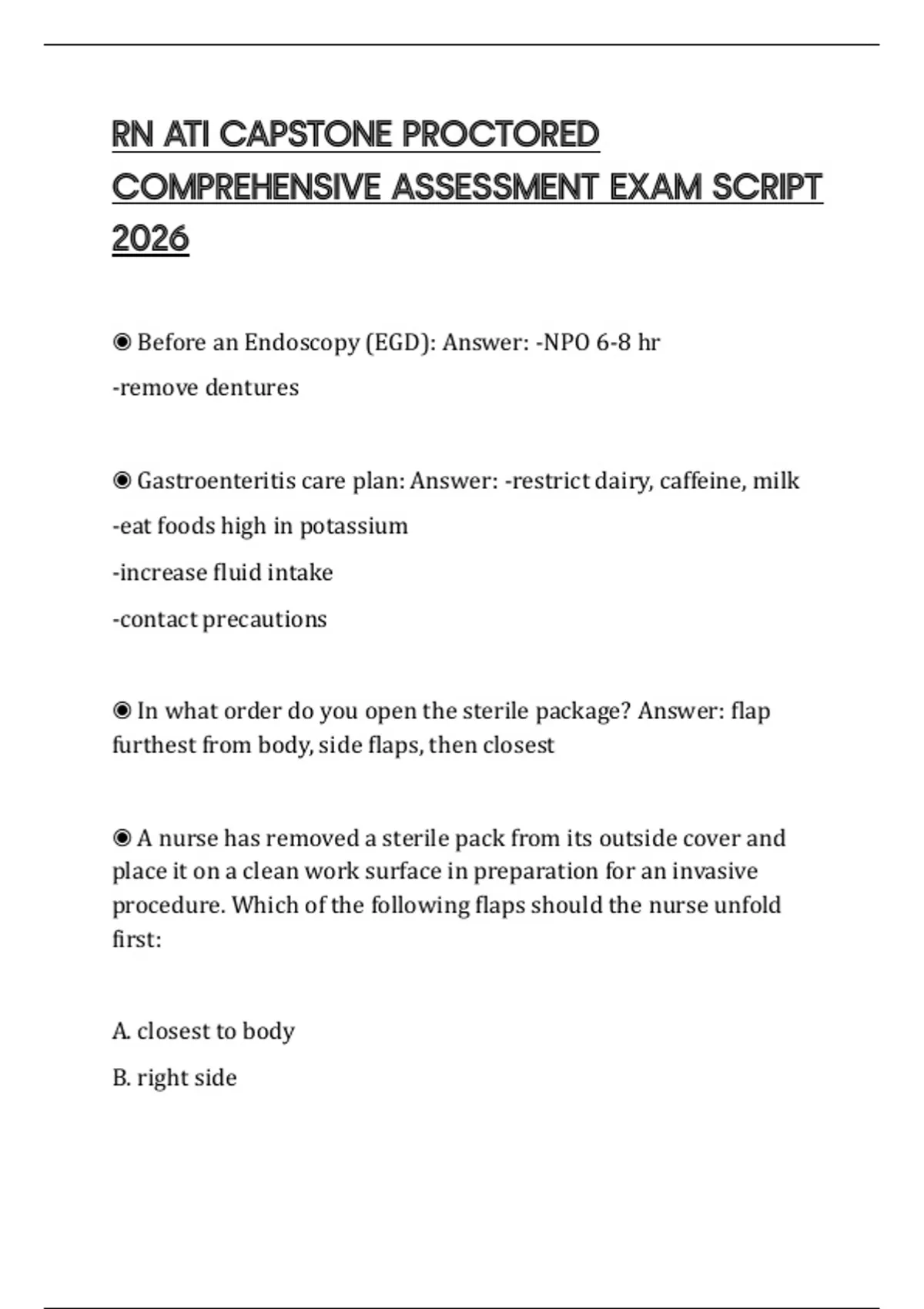 RN ATI CAPSTONE PROCTORED COMPREHENSIVE ASSESSMENT EXAM SCRIPT 2026

◉ Before an Endoscopy (EGD): Answer: -NPO 6-8 hr

-remove dentures

◉ Gastroenteritis care plan: Answer: -restrict dairy, caffeine, milk

-eat foods high in potassium

-increase fluid intake

-contact precautions

◉ In what order do you open the sterile package? Answer: flap furthest from body, side flaps, then closest

◉ A nurse has removed a sterile pack from its outside cover and place it on a clean work surface in preparation for an invasive procedure. Which of the following flaps should the nurse unfold first:

A. closest to body

B. right side